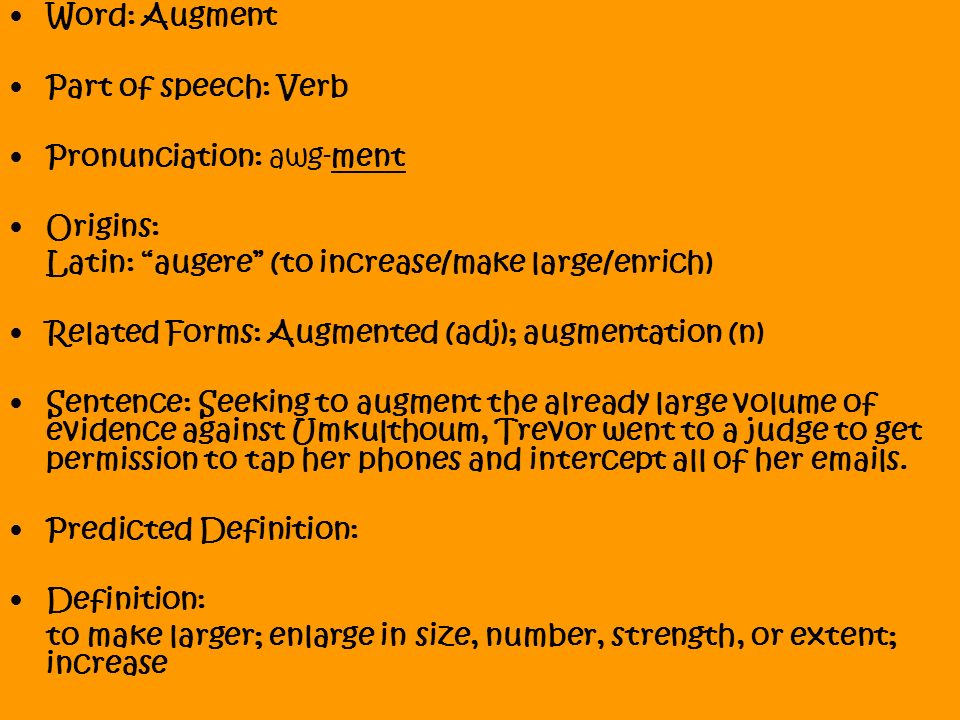 • Word: Augment

• Part of speech: Verb

• Pronunciation: awg-ment

• Origins:
Latin: “augere” (to increase/make large/enrich)

• Related Forms: Augmented (adj); augmentation (n)

• Sentence: Seeking to augment the already large volume of evidence against Umkulthoum, Trevor went to a judge to get permission to tap her phones and intercept all of her emails.

• Predicted Definition:

• Definition:
to make larger; enlarge in size, number, strength, or extent; increase